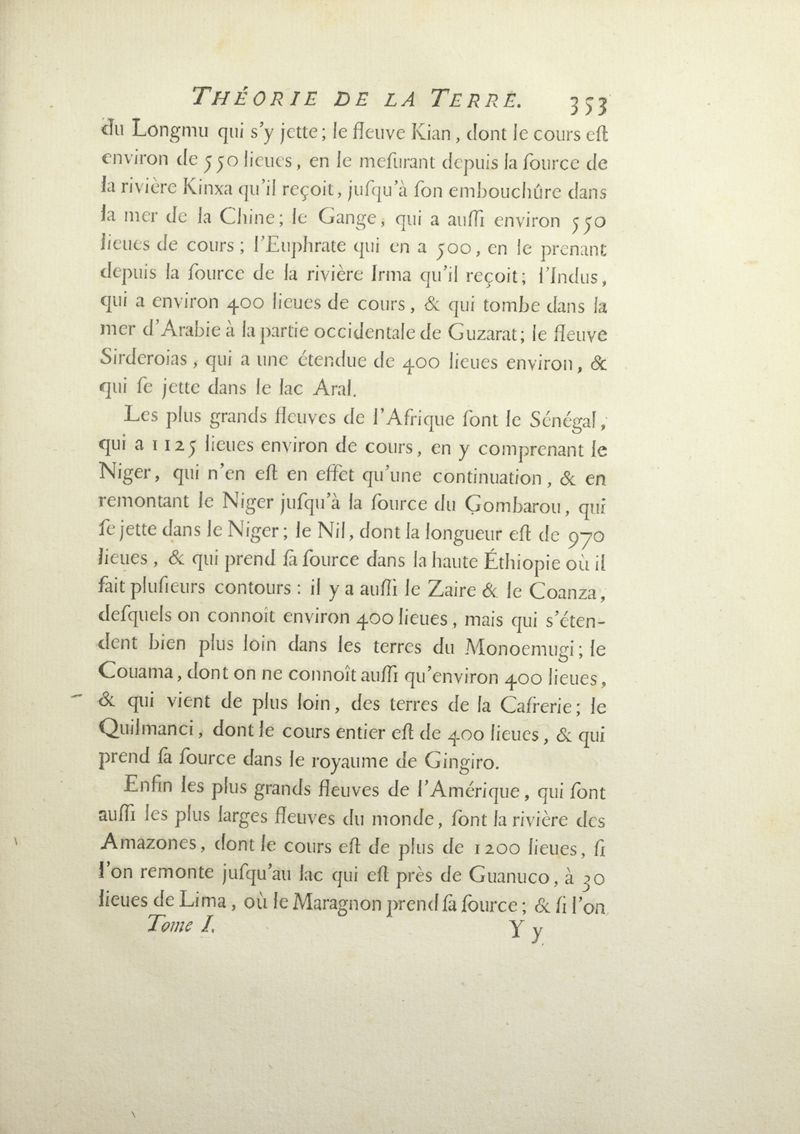 THÉORIE DE LA TERRE. 353

du Longmu qui s'y jette; le fleuve Kian, dont le cours eſt environ de 550 lieues, en le meſurant depuis la ſource de la rivière Kinxa qu'il reçoit, juſqu'à ſon embouchûre dans la mer de la Chine; le Gange, qui a auſſi environ 550 lieues de cours; l'Euphrate qui en a 500, en le prenant depuis la ſource de la rivière Irma qu'il reçoit; l'Indus, qui a environ 400 lieues de cours, & qui tombe dans la mer d'Arabie à la partie occidentale de Guzarat; le fleuve Sirderoias, qui a une étendue de 400 lieues environ, & qui ſe jette dans le lac Aral.

Les plus grands fleuves de l'Afrique ſont le Sénégal, qui a 1125 lieues environ de cours, en y comprenant le Niger, qui n'en eſt en effet qu'une continuation, & en remontant le Niger juſqu'à la ſource du Gombarou, qui ſe jette dans le Niger; le Nil, dont la longueur eſt de 970 lieues, & qui prend ſa ſource dans la haute Éthiopie où il fait pluſieurs contours: il y a auſſi le Zaire & le Coanza, deſquels on connoît environ 400 lieues, mais qui s'étendent bien plus loin dans les terres du Monoemugi; le Couama, dont on ne connoît auſſi qu'environ 400 lieues, & qui vient de plus loin, des terres de la Cafrerie; le Quilmanci, dont le cours entier eſt de 400 lieues, & qui prend ſa ſource dans le royaume de Gingiro.

Enfin les plus grands fleuves de l'Amérique, qui ſont auſſi les plus larges fleuves du monde, ſont la rivière des Amazones, dont le cours eſt de plus de 1200 lieues, ſi l'on remonte juſqu'au lac qui eſt près de Guanuco, à 30 lieues de Lima, où le Maragnon prend ſa ſource; & ſi l'on

Tome I. Y y